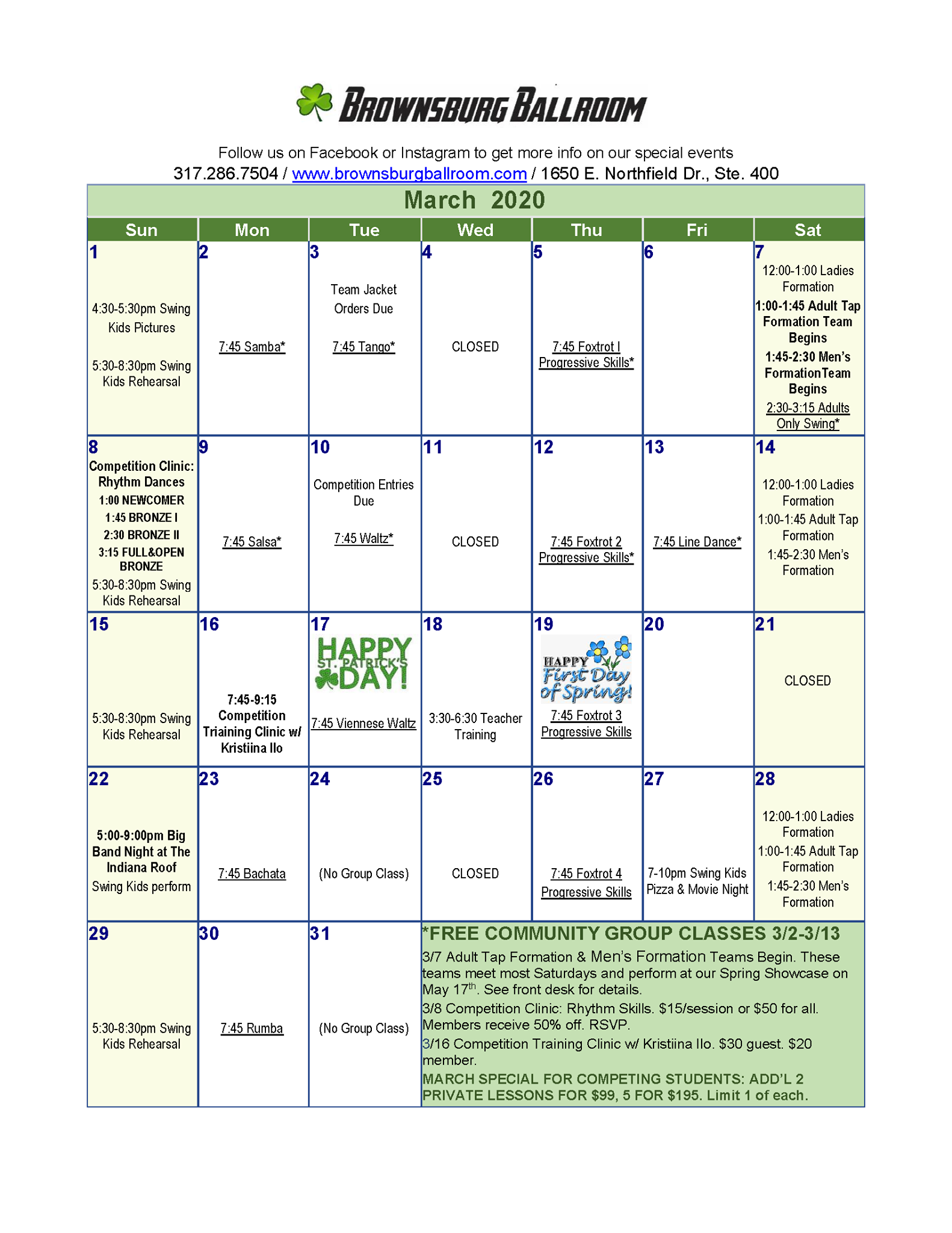 BROWNSBURG BALLROOM

Follow us on Facebook or Instagram to get more info on our special events
317.286.7504 / www.brownsburgballroom.com / 1650 E. Northfield Dr., Ste. 400

March 2020

| Sun | Mon | Tue | Wed | Thu | Fri | Sat |
|---|---|---|---|---|---|---|
| 1 4:30-5:30pm Swing Kids Pictures 5:30-8:30pm Swing Kids Rehearsal | 2 7:45 Samba* | 3 Team Jacket Orders Due 7:45 Tango* | 4 CLOSED | 5 7:45 Foxtrot I Progressive Skills* | 6 | 7 12:00-1:00 Ladies Formation 1:00-1:45 Adult Tap Formation Team Begins 1:45-2:30 Men's FormationTeam Begins 2:30-3:15 Adults Only Swing* |
| 8 Competition Clinic: Rhythm Dances 1:00 NEWCOMER 1:45 BRONZE I 2:30 BRONZE II 3:15 FULL&OPEN BRONZE 5:30-8:30pm Swing Kids Rehearsal | 9 7:45 Salsa* | 10 Competition Entries Due 7:45 Waltz* | 11 CLOSED | 12 7:45 Foxtrot 2 Progressive Skills* | 13 7:45 Line Dance* | 14 12:00-1:00 Ladies Formation 1:00-1:45 Adult Tap Formation 1:45-2:30 Men's Formation |
| 15 5:30-8:30pm Swing Kids Rehearsal | 16 7:45-9:15 Competition Triaining Clinic w/ Kristiina Ilo | 17 HAPPY ST. PATRICK'S DAY! 7:45 Viennese Waltz | 18 3:30-6:30 Teacher Training | 19 HAPPY First Day of Spring! 7:45 Foxtrot 3 Progressive Skills | 20 | 21 CLOSED |
| 22 5:00-9:00pm Big Band Night at The Indiana Roof Swing Kids perform | 23 7:45 Bachata | 24 (No Group Class) | 25 CLOSED | 26 7:45 Foxtrot 4 Progressive Skills | 27 7-10pm Swing Kids Pizza & Movie Night | 28 12:00-1:00 Ladies Formation 1:00-1:45 Adult Tap Formation 1:45-2:30 Men's Formation |
| 29 5:30-8:30pm Swing Kids Rehearsal | 30 7:45 Rumba | 31 (No Group Class) | | | | |

*FREE COMMUNITY GROUP CLASSES 3/2-3/13
3/7 Adult Tap Formation & Men's Formation Teams Begin. These teams meet most Saturdays and perform at our Spring Showcase on May 17$^{th}$. See front desk for details.
3/8 Competition Clinic: Rhythm Skills. $15/session or $50 for all. Members receive 50% off. RSVP.
3/16 Competition Training Clinic w/ Kristiina Ilo. $30 guest. $20 member.
MARCH SPECIAL FOR COMPETING STUDENTS: ADD'L 2 PRIVATE LESSONS FOR $99, 5 FOR $195. Limit 1 of each.